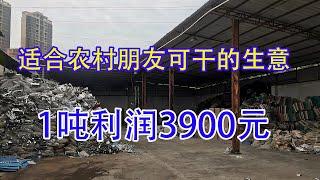 适合农村朋友可干的生意

1吨利润3900元